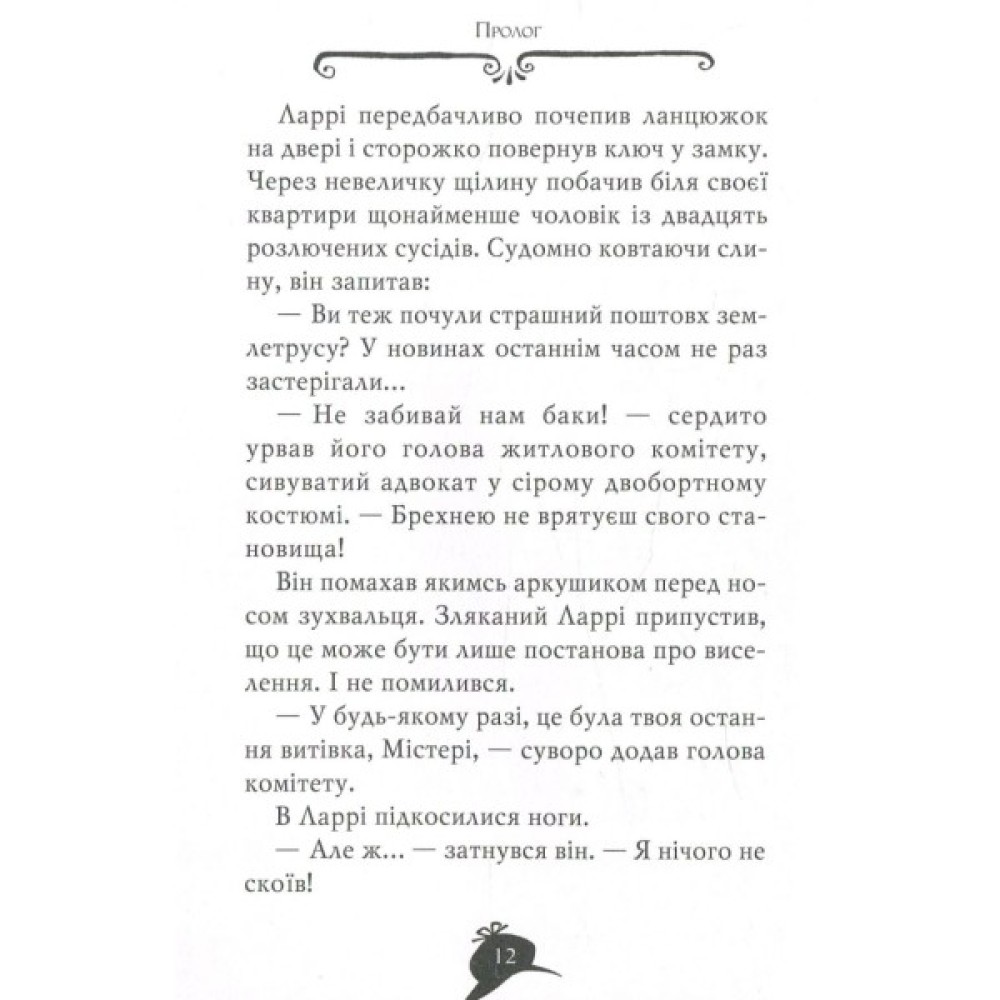 Пролог

Ларрі передбачливо почепив ланцюжок на двері і сторожко повернув ключ у замку. Через невеличку щілину побачив біля своєї квартири щонайменше чоловік із двадцять розлючених сусідів. Судомно ковтаючи слину, він запитав:

— Ви теж почули страшний поштовх землетрусу? У новинах останнім часом не раз застерігали...

— Не забивай нам баки! — сердито урвав його голова житлового комітету, сивуватий адвокат у сірому двобортному костюмі. — Брехнею не врятуєш свого становища!

Він помахав якимсь аркушиком перед носом зухвальця. Зляканий Ларрі припустив, що це може бути лише постанова про виселення. І не помилився.

— У будь-якому разі, це була твоя остання витівка, Містері, — суворо додав голова комітету.

В Ларрі підкосилися ноги.

— Але ж... — затнувся він. — Я нічого не скоїв!

12